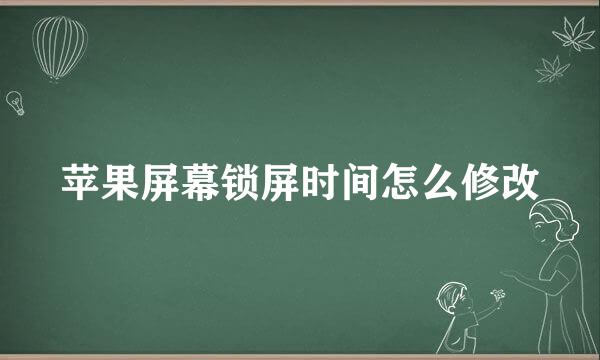 苹果屏幕锁屏时间怎么修改